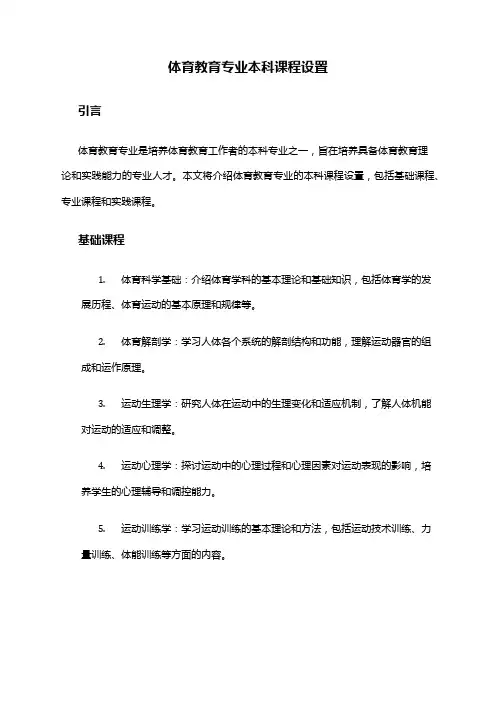 体育教育专业本科课程设置

引言

体育教育专业是培养体育教育工作者的本科专业之一，旨在培养具备体育教育理论和实践能力的专业人才。本文将介绍体育教育专业的本科课程设置，包括基础课程、专业课程和实践课程。

基础课程

1. 体育科学基础：介绍体育学科的基本理论和基础知识，包括体育学的发展历程、体育运动的基本原理和规律等。

2. 体育解剖学：学习人体各个系统的解剖结构和功能，理解运动器官的组成和运作原理。

3. 运动生理学：研究人体在运动中的生理变化和适应机制，了解人体机能对运动的适应和调整。

4. 运动心理学：探讨运动中的心理过程和心理因素对运动表现的影响，培养学生的心理辅导和调控能力。

5. 运动训练学：学习运动训练的基本理论和方法，包括运动技术训练、力量训练、体能训练等方面的内容。